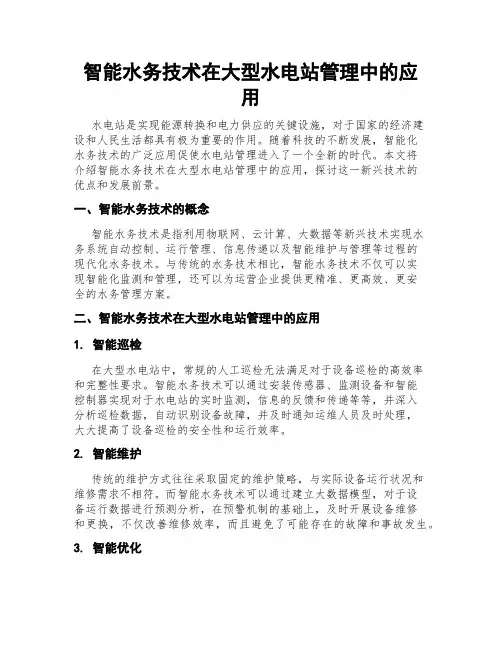 智能水务技术在大型水电站管理中的应用

水电站是实现能源转换和电力供应的关键设施，对于国家的经济建设和人民生活都具有极为重要的作用。随着科技的不断发展，智能化水务技术的广泛应用促使水电站管理进入了一个全新的时代。本文将介绍智能水务技术在大型水电站管理中的应用，探讨这一新兴技术的优点和发展前景。

一、智能水务技术的概念

智能水务技术是指利用物联网、云计算、大数据等新兴技术实现水务系统自动控制、运行管理、信息传递以及智能维护与管理等过程的现代化水务技术。与传统的水务技术相比，智能水务技术不仅可以实现智能化监测和管理，还可以为运营企业提供更精准、更高效、更安全的水务管理方案。

二、智能水务技术在大型水电站管理中的应用

1. 智能巡检

在大型水电站中，常规的人工巡检无法满足对于设备巡检的高效率和完整性要求。智能水务技术可以通过安装传感器、监测设备和智能控制器实现对于水电站的实时监测，信息的反馈和传递等等，并深入分析巡检数据，自动识别设备故障，并及时通知运维人员及时处理，大大提高了设备巡检的安全性和运行效率。

2. 智能维护

传统的维护方式往往采取固定的维护策略，与实际设备运行状况和维修需求不相符。而智能水务技术可以通过建立大数据模型，对于设备运行数据进行预测分析，在预警机制的基础上，及时开展设备维修和更换，不仅改善维修效率，而且避免了可能存在的故障和事故发生。

3. 智能优化